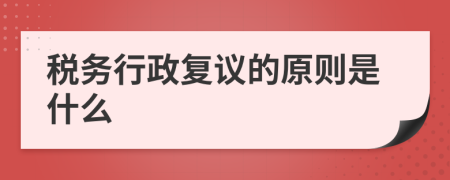 税务行政复议的原则是什么